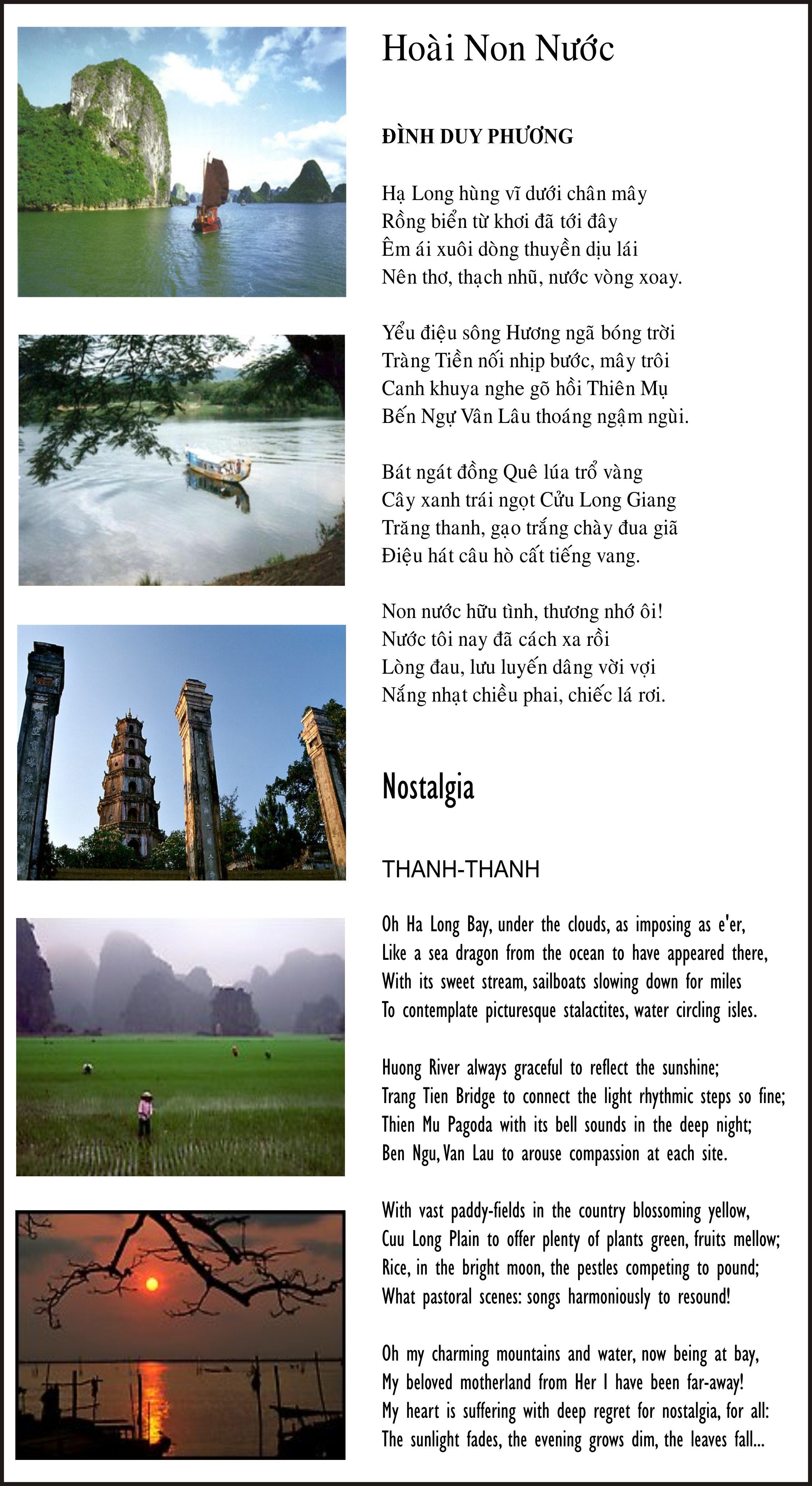 Hoài Non Nước

ĐÌNH DUY PHƯƠNG

Hạ Long hùng vĩ dưới chân mây
Rồng biển từ khơi đã tới đây
Êm ái xuôi dòng thuyền dịu lái
Nên thơ, thạch nhũ, nước vòng xoay.

Yểu điệu sông Hương ngã bóng trời
Tràng Tiền nối nhịp bước, mây trôi
Canh khuya nghe gõ hồi Thiên Mụ
Bến Ngự Vân Lâu thoáng ngậm ngùi.

Bát ngát đồng Quê lúa trổ vàng
Cây xanh trái ngọt Cửu Long Giang
Trăng thanh, gạo trắng chày đua giã
Điệu hát câu hò cất tiếng vang.

Non nước hữu tình, thương nhớ ôi!
Nước tôi nay đã cách xa rồi
Lòng đau, lưu luyến dâng vời vợi
Nắng nhạt chiều phai, chiếc lá rơi.

Nostalgia

THANH-THANH

Oh Ha Long Bay, under the clouds, as imposing as e'er,
Like a sea dragon from the ocean to have appeared there,
With its sweet stream, sailboats slowing down for miles
To contemplate picturesque stalactites, water circling isles.

Huong River always graceful to reflect the sunshine;
Trang Tien Bridge to connect the light rhythmic steps so fine;
Thien Mu Pagoda with its bell sounds in the deep night;
Ben Ngu, Van Lau to arouse compassion at each site.

With vast paddy-fields in the country blossoming yellow,
Cuu Long Plain to offer plenty of plants green, fruits mellow;
Rice, in the bright moon, the pestles competing to pound;
What pastoral scenes: songs harmoniously to resound!

Oh my charming mountains and water, now being at bay,
My beloved motherland from Her I have been far-away!
My heart is suffering with deep regret for nostalgia, for all:
The sunlight fades, the evening grows dim, the leaves fall...